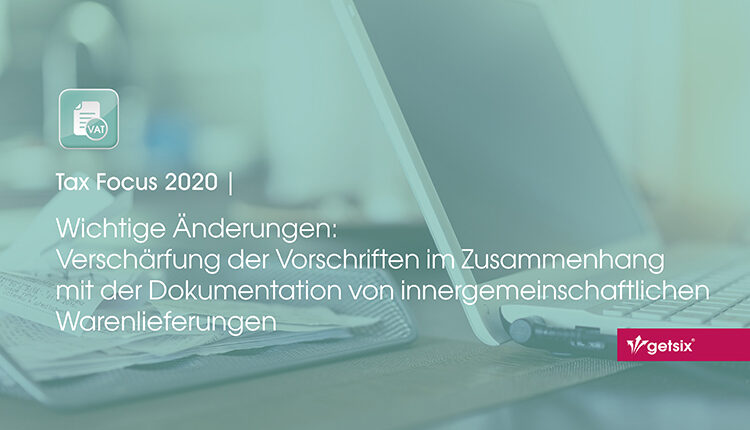 VAT

Tax Focus 2020 |

Wichtige Änderungen:
Verschärfung der Vorschriften im Zusammenhang mit der Dokumentation von innergemeinschaftlichen Warenlieferungen

getsix®